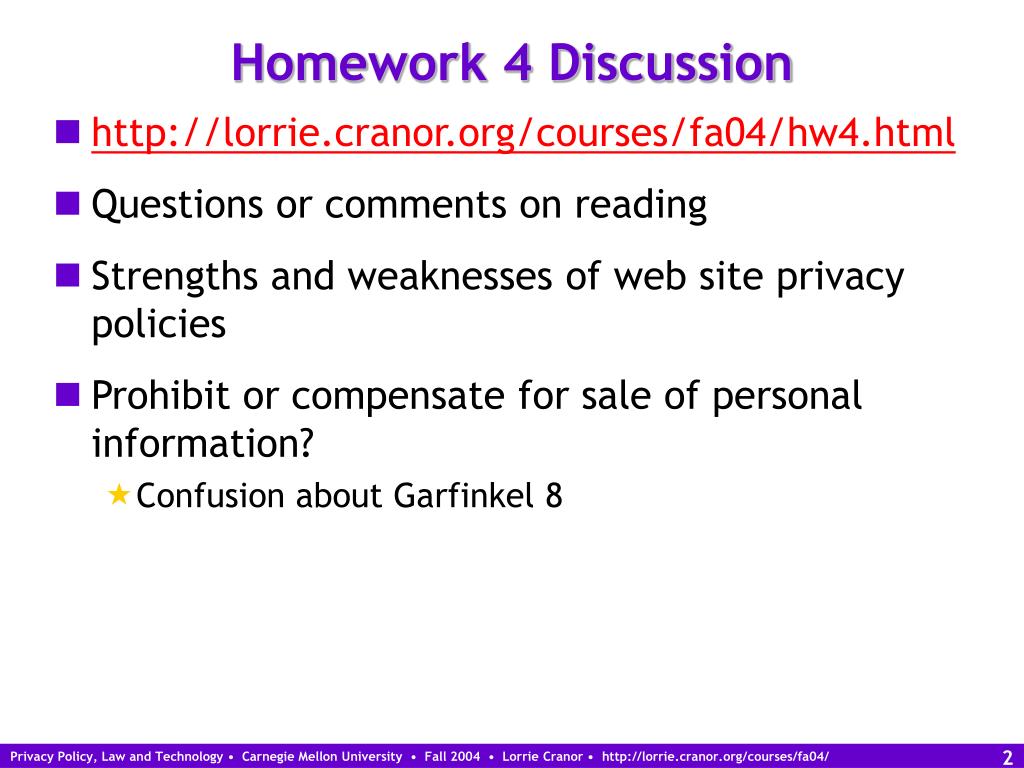 Homework 4 Discussion

http://lorrie.cranor.org/courses/fa04/hw4.html

Questions or comments on reading

Strengths and weaknesses of web site privacy policies

Prohibit or compensate for sale of personal information?

Confusion about Garfinkel 8

Privacy Policy, Law and Technology • Carnegie Mellon University • Fall 2004 • Lorrie Cranor • http://lorrie.cranor.org/courses/fa04/

2